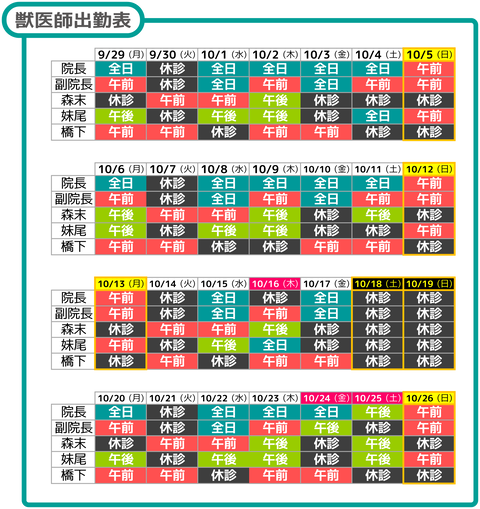 獣医師出勤表

| | 9/29（月） | 9/30（火） | 10/1（水） | 10/2（木） | 10/3（金） | 10/4（土） | 10/5（日） |
|---|---|---|---|---|---|---|---|
| 院長 | 全日 | 休診 | 全日 | 全日 | 全日 | 全日 | 午前 |
| 副院長 | 午前 | 休診 | 全日 | 午前 | 全日 | 午前 | 午前 |
| 森末 | 休診 | 午前 | 午前 | 午後 | 休診 | 休診 | 休診 |
| 妹尾 | 午後 | 休診 | 午後 | 午後 | 休診 | 全日 | 午前 |
| 橋下 | 午前 | 午前 | 休診 | 午前 | 午前 | 休診 | 休診 |

| | 10/6（月） | 10/7（火） | 10/8（水） | 10/9（木） | 10/10（金） | 10/11（土） | 10/12（日） |
|---|---|---|---|---|---|---|---|
| 院長 | 全日 | 休診 | 全日 | 全日 | 全日 | 全日 | 午前 |
| 副院長 | 午前 | 休診 | 全日 | 午前 | 全日 | 午前 | 午前 |
| 森末 | 午後 | 午前 | 午前 | 午後 | 休診 | 午後 | 休診 |
| 妹尾 | 午後 | 休診 | 午後 | 午後 | 休診 | 休診 | 午前 |
| 橋下 | 午前 | 午前 | 休診 | 休診 | 午前 | 午前 | 休診 |

| | 10/13（月） | 10/14（火） | 10/15（水） | 10/16（木） | 10/17（金） | 10/18（土） | 10/19（日） |
|---|---|---|---|---|---|---|---|
| 院長 | 午前 | 休診 | 全日 | 休診 | 全日 | 休診 | 休診 |
| 副院長 | 午前 | 休診 | 全日 | 午前 | 全日 | 休診 | 休診 |
| 森末 | 休診 | 午前 | 午前 | 午後 | 休診 | 休診 | 休診 |
| 妹尾 | 午前 | 休診 | 午後 | 全日 | 休診 | 休診 | 休診 |
| 橋下 | 休診 | 午前 | 休診 | 午前 | 午前 | 休診 | 休診 |

| | 10/20（月） | 10/21（火） | 10/22（水） | 10/23（木） | 10/24（金） | 10/25（土） | 10/26（日） |
|---|---|---|---|---|---|---|---|
| 院長 | 全日 | 休診 | 全日 | 全日 | 全日 | 午後 | 午前 |
| 副院長 | 午前 | 休診 | 全日 | 午前 | 午後 | 休診 | 午前 |
| 森末 | 休診 | 午前 | 午前 | 午後 | 休診 | 午後 | 休診 |
| 妹尾 | 午後 | 休診 | 午後 | 午後 | 休診 | 午後 | 午前 |
| 橋下 | 午前 | 午前 | 休診 | 午前 | 午前 | 休診 | 休診 |